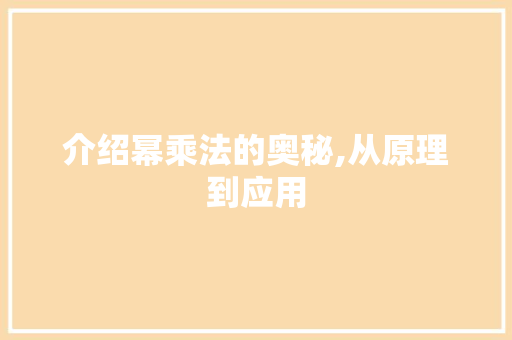 介绍幂乘法的奥秘,从原理到应用